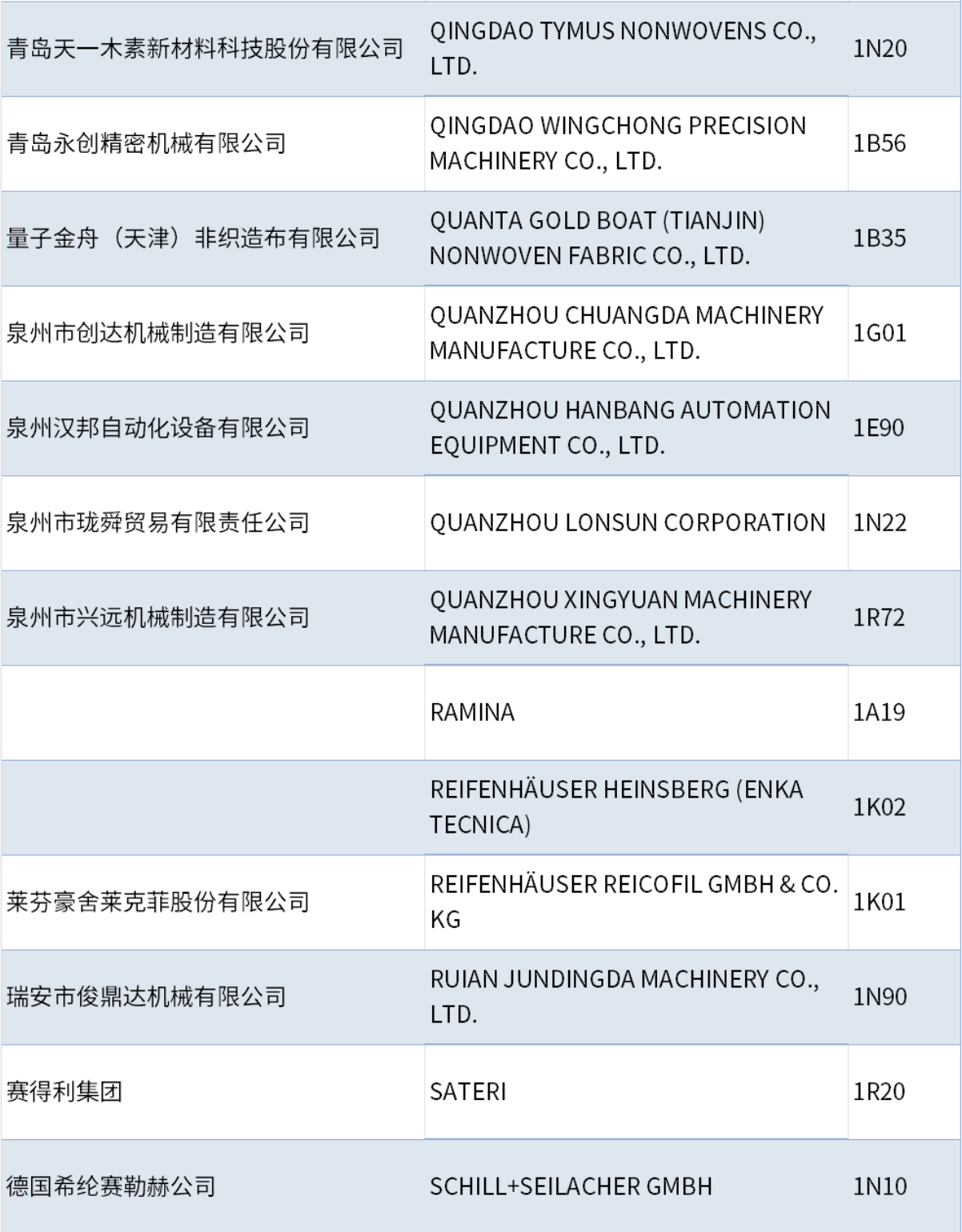 | | | |
|---|---|---|
| 青岛天一木素新材料科技股份有限公司 | QINGDAO TYMUS NONWOVENS CO., LTD. | 1N20 |
| 青岛永创精密机械有限公司 | QINGDAO WINGCHONG PRECISION MACHINERY CO., LTD. | 1B56 |
| 量子金舟（天津）非织造布有限公司 | QUANTA GOLD BOAT (TIANJIN) NONWOVEN FABRIC CO., LTD. | 1B35 |
| 泉州市创达机械制造有限公司 | QUANZHOU CHUANGDA MACHINERY MANUFACTURE CO., LTD. | 1G01 |
| 泉州汉邦自动化设备有限公司 | QUANZHOU HANBANG AUTOMATION EQUIPMENT CO., LTD. | 1E90 |
| 泉州市珑舜贸易有限责任公司 | QUANZHOU LONSUN CORPORATION | 1N22 |
| 泉州市兴远机械制造有限公司 | QUANZHOU XINGYUAN MACHINERY MANUFACTURE CO., LTD. | 1R72 |
| | RAMINA | 1A19 |
| | REIFENHÄUSER HEINSBERG (ENKA TECNICA) | 1K02 |
| 莱芬豪舍莱克菲股份有限公司 | REIFENHÄUSER REICOFIL GMBH & CO. KG | 1K01 |
| 瑞安市俊鼎达机械有限公司 | RUIAN JUNDINGDA MACHINERY CO., LTD. | 1N90 |
| 赛得利集团 | SATERI | 1R20 |
| 德国希纶赛勒赫公司 | SCHILL+SEILACHER GMBH | 1N10 |